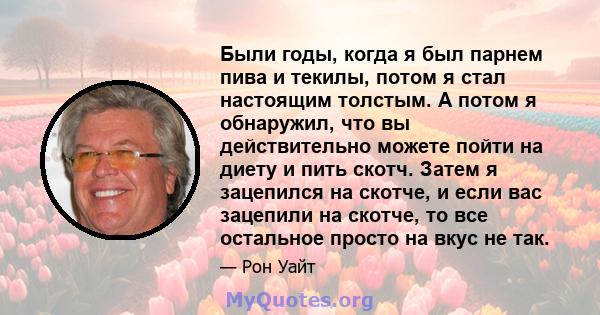 Были годы, когда я был парнем пива и текилы, потом я стал настоящим толстым. А потом я обнаружил, что вы действительно можете пойти на диету и пить скотч. Затем я зацепился на скотче, и если вас зацепили на скотче, то все остальное просто на вкус не так.

— Рон Уайт

MyQuotes.org